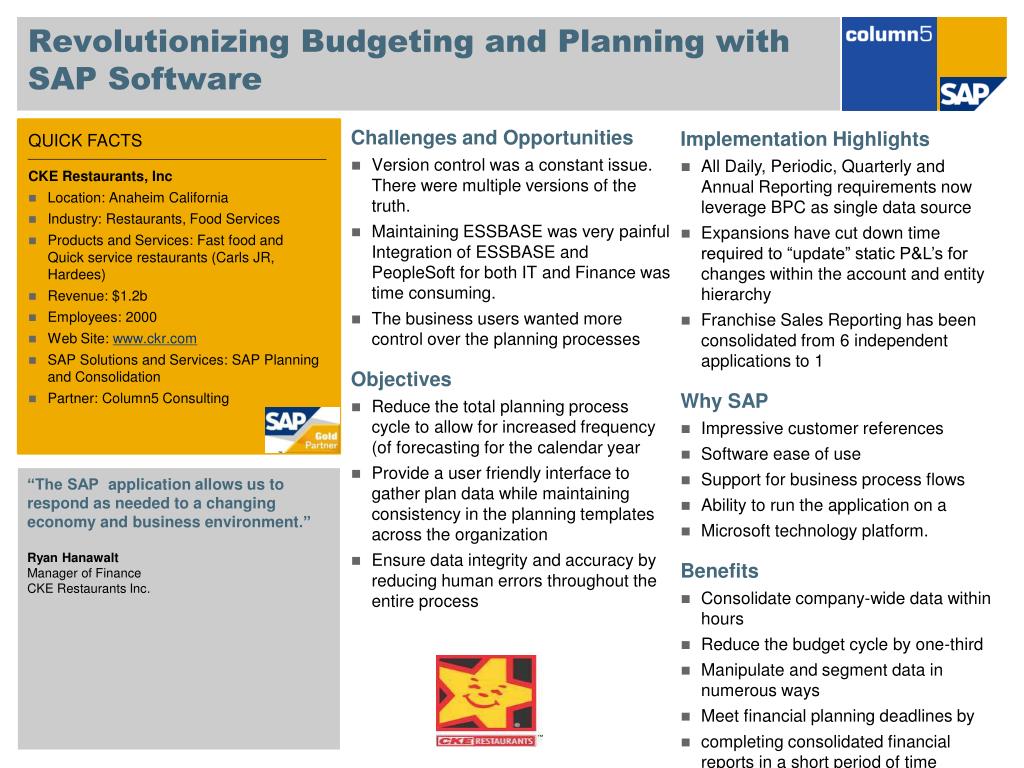 Revolutionizing Budgeting and Planning with SAP Software

column5

SAP

QUICK FACTS

CKE Restaurants, Inc
- Location: Anaheim California
- Industry: Restaurants, Food Services
- Products and Services: Fast food and Quick service restaurants (Carls JR, Hardees)
- Revenue: $1.2b
- Employees: 2000
- Web Site: www.ckr.com
- SAP Solutions and Services: SAP Planning and Consolidation
- Partner: Column5 Consulting

SAP Gold Partner

"The SAP application allows us to respond as needed to a changing economy and business environment."

Ryan Hanawalt
Manager of Finance
CKE Restaurants Inc.

Challenges and Opportunities
- Version control was a constant issue. There were multiple versions of the truth.
- Maintaining ESSBASE was very painful Integration of ESSBASE and PeopleSoft for both IT and Finance was time consuming.
- The business users wanted more control over the planning processes

Objectives
- Reduce the total planning process cycle to allow for increased frequency (of forecasting for the calendar year
- Provide a user friendly interface to gather plan data while maintaining consistency in the planning templates across the organization
- Ensure data integrity and accuracy by reducing human errors throughout the entire process

CKE RESTAURANTS

Implementation Highlights
- All Daily, Periodic, Quarterly and Annual Reporting requirements now leverage BPC as single data source
- Expansions have cut down time required to "update" static P&L's for changes within the account and entity hierarchy
- Franchise Sales Reporting has been consolidated from 6 independent applications to 1

Why SAP
- Impressive customer references
- Software ease of use
- Support for business process flows
- Ability to run the application on a
- Microsoft technology platform.

Benefits
- Consolidate company-wide data within hours
- Reduce the budget cycle by one-third
- Manipulate and segment data in numerous ways
- Meet financial planning deadlines by
- completing consolidated financial reports in a short period of time